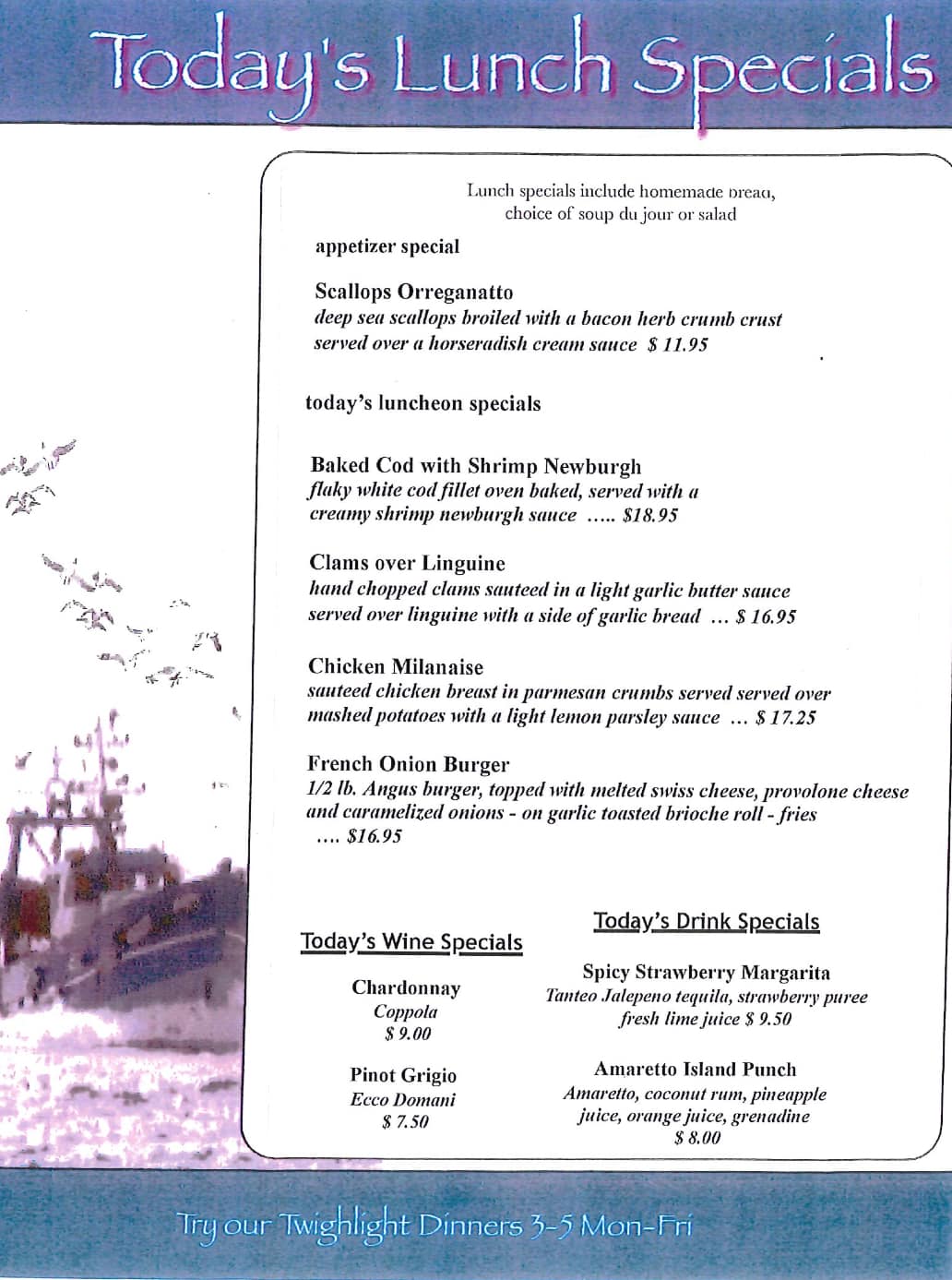 Today's Lunch Specials

Lunch specials include homemade bread, choice of soup du jour or salad

appetizer special

Scallops Orreganatto
deep sea scallops broiled with a bacon herb crumb crust served over a horseradish cream sauce $ 11.95

today's luncheon specials

Baked Cod with Shrimp Newburgh
flaky white cod fillet oven baked, served with a creamy shrimp newburgh sauce ..... $18.95

Clams over Linguine
hand chopped clams sauteed in a light garlic butter sauce served over linguine with a side of garlic bread ... $ 16.95

Chicken Milanaise
sauteed chicken breast in parmesan crumbs served served over mashed potatoes with a light lemon parsley sauce ... $ 17.25

French Onion Burger
1/2 lb. Angus burger, topped with melted swiss cheese, provolone cheese and caramelized onions - on garlic toasted brioche roll - fries .... $16.95

Today's Wine Specials

Chardonnay
Coppola
$ 9.00

Pinot Grigio
Ecco Domani
$ 7.50

Today's Drink Specials

Spicy Strawberry Margarita
Tanteo Jalepeno tequila, strawberry puree fresh lime juice $ 9.50

Amaretto Island Punch
Amaretto, coconut rum, pineapple juice, orange juice, grenadine
$ 8.00

Try our Twighlight Dinners 3-5 Mon-Fri